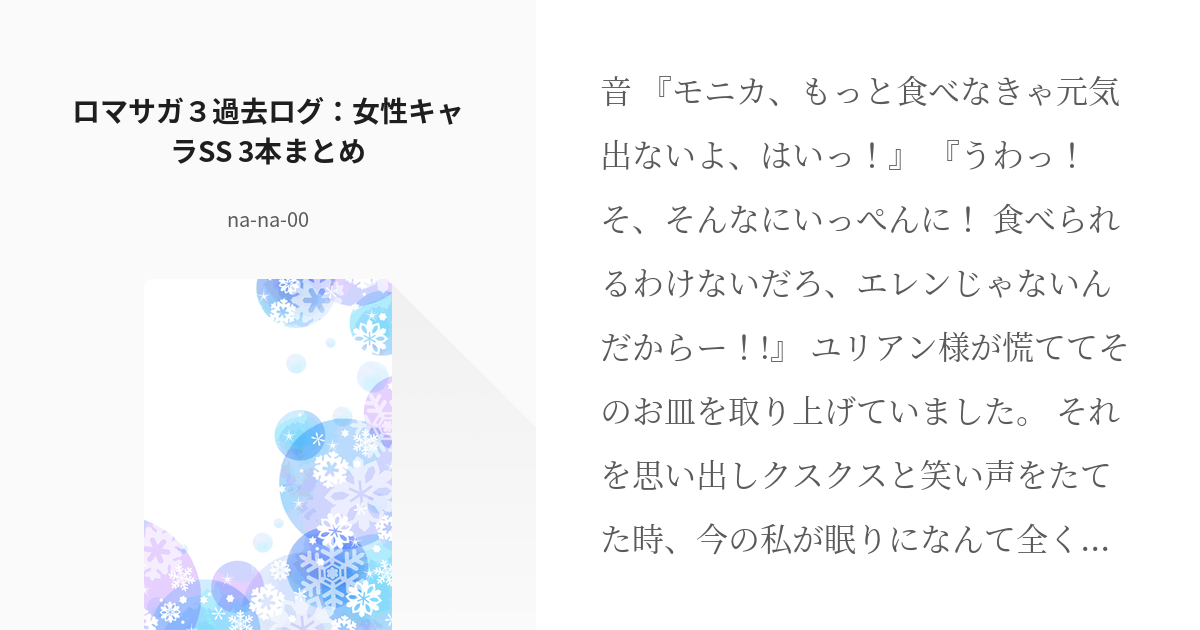 ロマサガ３過去ログ：女性キャラSS 3本まとめ

na-na-00

音 『モニカ、もっと食べなきゃ元気出ないよ、はいっ！』 『うわっ！ そ、そんなにいっぺんに！ 食べられるわけないだろ、エレンじゃないんだからー！!』 ユリアン様が慌ててそのお皿を取り上げていました。 それを思い出しクスクスと笑い声をたてた時、今の私が眠りになんて全く…